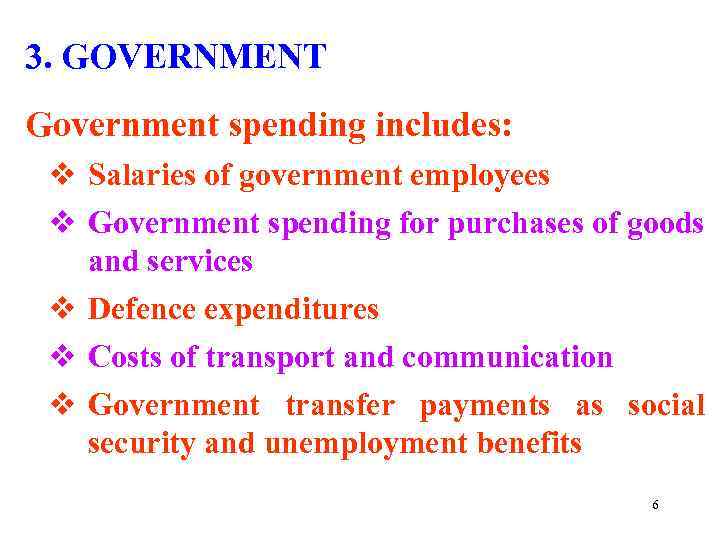 3. GOVERNMENT

Government spending includes:

❖ Salaries of government employees

❖ Government spending for purchases of goods and services

❖ Defence expenditures

❖ Costs of transport and communication

❖ Government transfer payments as social security and unemployment benefits

6